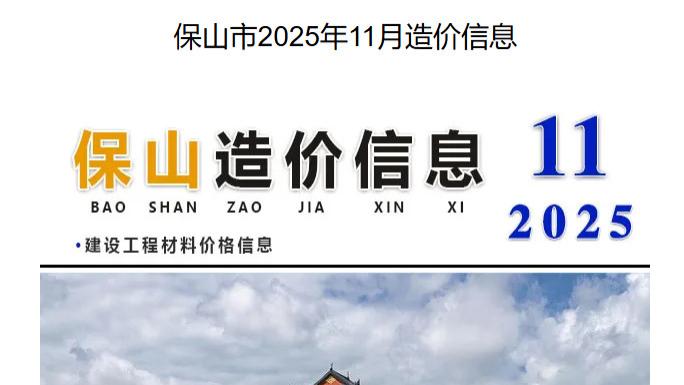 保山市2025年11月造价信息

保山造价信息

BAO SHAN ZAO JIA XIN XI

11

2025

•建设工程材料价格信息